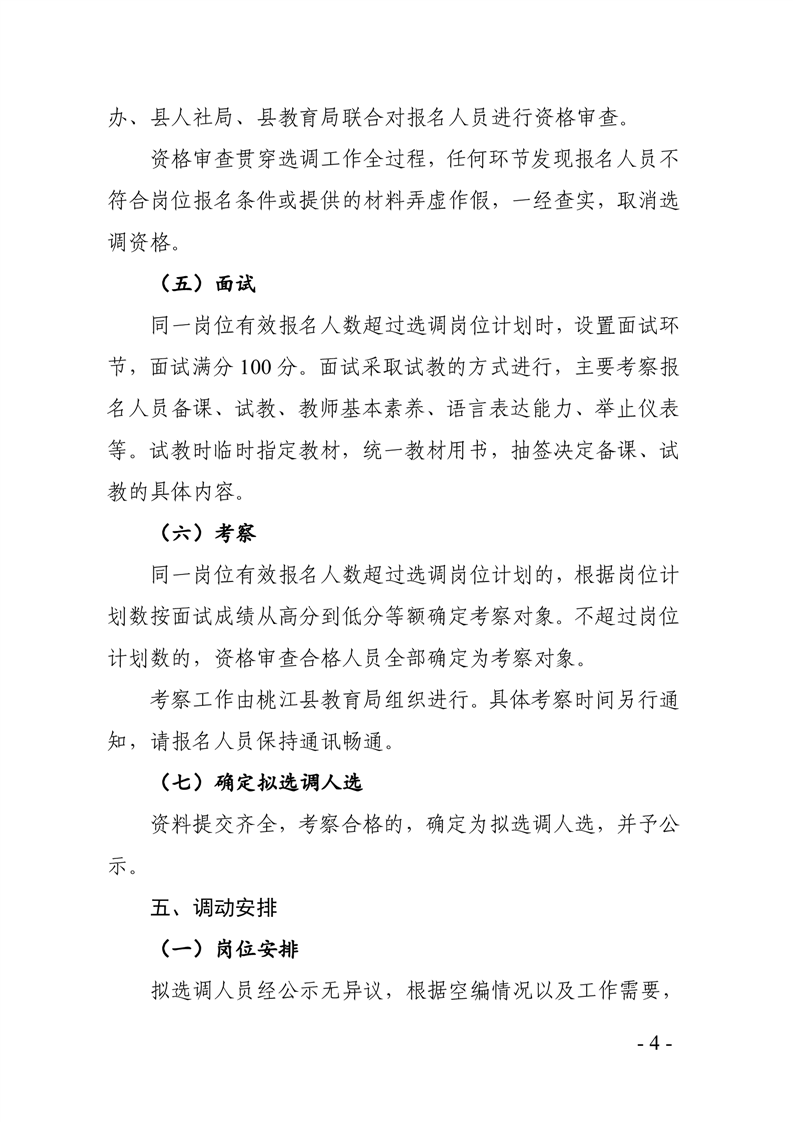 办、县人社局、县教育局联合对报名人员进行资格审查。

资格审查贯穿选调工作全过程，任何环节发现报名人员不符合岗位报名条件或提供的材料弄虚作假，一经查实，取消选调资格。

（五）面试

同一岗位有效报名人数超过选调岗位计划时，设置面试环节，面试满分 100 分。面试采取试教的方式进行，主要考察报名人员备课、试教、教师基本素养、语言表达能力、举止仪表等。试教时临时指定教材，统一教材用书，抽签决定备课、试教的具体内容。

（六）考察

同一岗位有效报名人数超过选调岗位计划的，根据岗位计划数按面试成绩从高分到低分等额确定考察对象。不超过岗位计划数的，资格审查合格人员全部确定为考察对象。

考察工作由桃江县教育局组织进行。具体考察时间另行通知，请报名人员保持通讯畅通。

（七）确定拟选调人选

资料提交齐全，考察合格的，确定为拟选调人选，并予公示。

五、调动安排

（一）岗位安排

拟选调人员经公示无异议，根据空编情况以及工作需要，

- 4 -